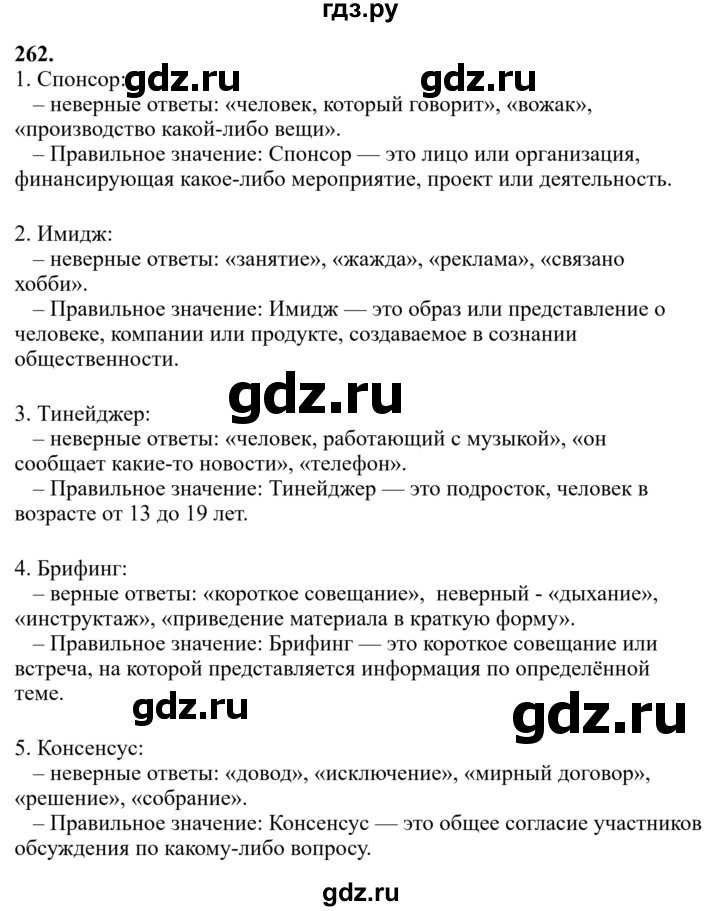 гдз.ру

262.
1. Спонсор: gdz.ru gdz.ru
– неверные ответы: «человек, который говорит», «вожак», «производство какой-либо вещи».
– Правильное значение: Спонсор — это лицо или организация, финансирующая какое-либо мероприятие, проект или деятельность.

2. Имидж:
– неверные ответы: «занятие», «жажда», «реклама», «связано хобби».
– Правильное значение: Имидж — это образ или представление о человеке, компании или продукте, создаваемое в сознании общественности.

gdz.ru

3. Тинейджер:
– неверные ответы: «человек, работающий с музыкой», «он сообщает какие-то новости», «телефон».
– Правильное значение: Тинейджер — это подросток, человек в возрасте от 13 до 19 лет.

4. Брифинг:
– верные ответы: «короткое совещание», неверный - «дыхание», «инструктаж», «приведение материала в краткую форму».
– Правильное значение: Брифинг — это короткое совещание или встреча, на которой представляется информация по определённой теме.

gdz.ru gdz.ru

5. Консенсус:
– неверные ответы: «довод», «исключение», «мирный договор», «решение», «собрание».
– Правильное значение: Консенсус — это общее согласие участников обсуждения по какому-либо вопросу.

gdz.ru